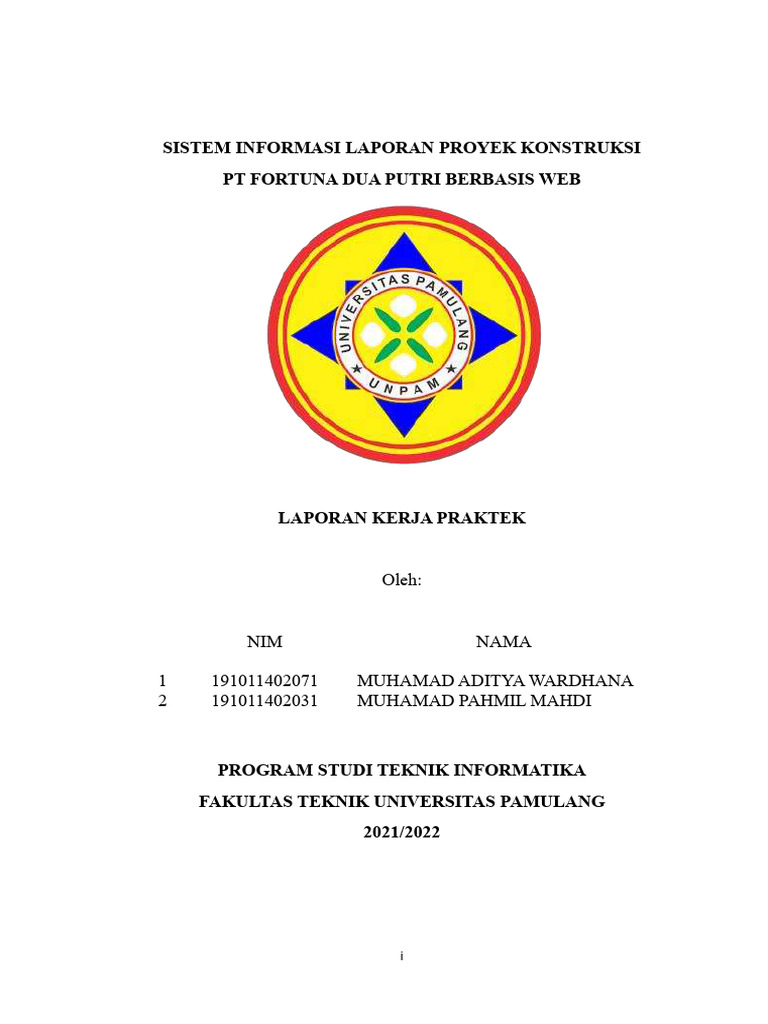 SISTEM INFORMASI LAPORAN PROYEK KONSTRUKSI
PT FORTUNA DUA PUTRI BERBASIS WEB

UNIVERSITAS PAMULANG
UNPAM

LAPORAN KERJA PRAKTEK

Oleh:

| | NIM | NAMA |
|---|---|---|
| 1 | 191011402071 | MUHAMAD ADITYA WARDHANA |
| 2 | 191011402031 | MUHAMAD PAHMIL MAHDI |

PROGRAM STUDI TEKNIK INFORMATIKA
FAKULTAS TEKNIK UNIVERSITAS PAMULANG
2021/2022

i